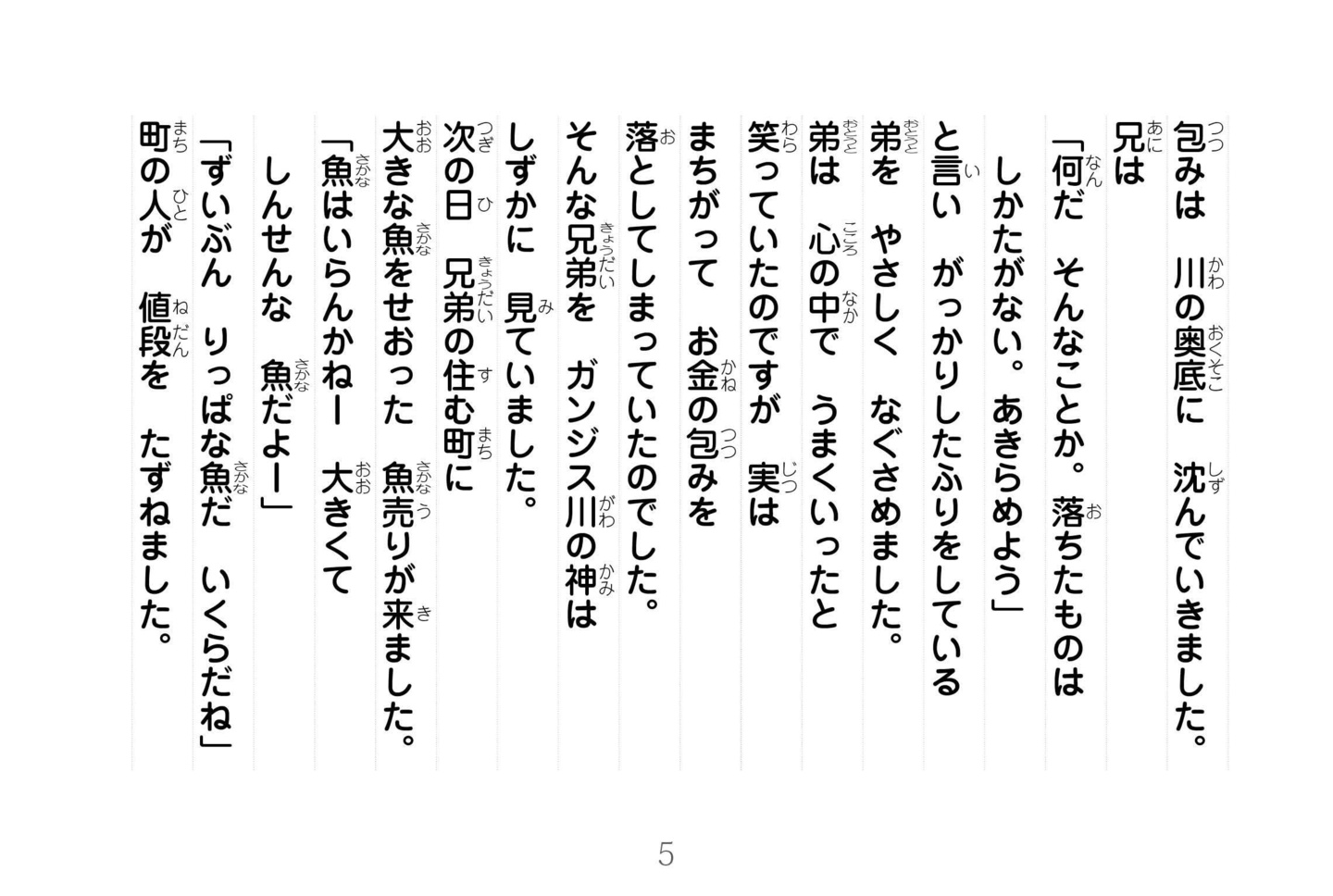 包みは　川の奥底に　沈んでいきました。
兄は
「何だ　そんなことか。落ちたものは
　しかたがない。あきらめよう」
と言い　がっかりしたふりをしている
弟を　やさしく　なぐさめました。
弟は　心の中で　うまくいったと
笑っていたのですが　実は
まちがって　お金の包みを
落としてしまっていたのでした。
そんな兄弟を　ガンジス川の神は
しずかに　見ていました。
次の日　兄弟の住む町に
大きな魚をせおった　魚売りが来ました。
「魚はいらんかねー　大きくて
　しんせんな　魚だよー」
「ずいぶん　りっぱな魚だ　いくらだね」
町の人が　値段を　たずねました。

5